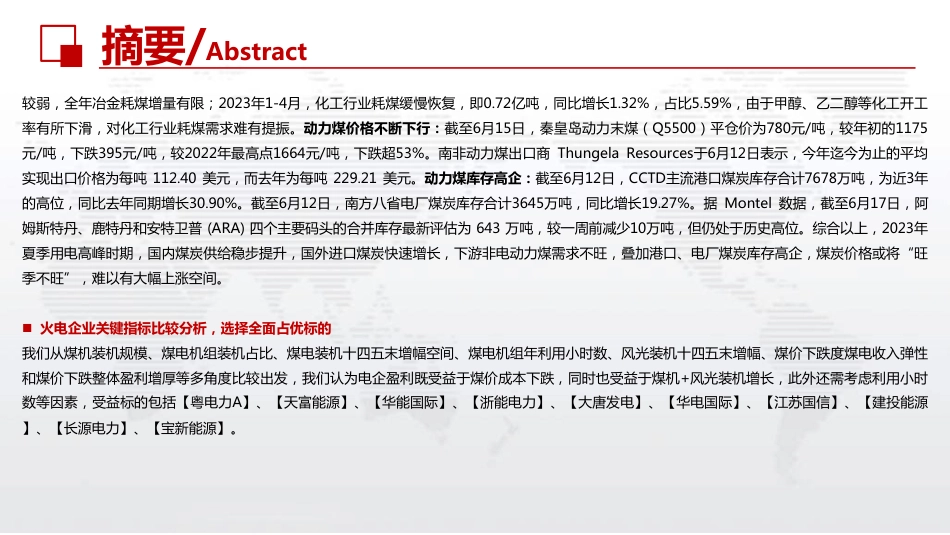 摘要/Abstract

较弱，全年冶金耗煤增量有限；2023年1-4月，化工行业耗煤缓慢恢复，即0.72亿吨，同比增长1.32%，占比5.59%，由于甲醇、乙二醇等化工开工率有所下滑，对化工行业耗煤需求难有提振。动力煤价格不断下行：截至6月15日，秦皇岛动力末煤（Q5500）平仓价为780元/吨，较年初的1175元/吨，下跌395元/吨，较2022年最高点1664元/吨，下跌超53%。南非动力煤出口商 Thungela Resources于6月12日表示，今年迄今为止的平均实现出口价格为每吨 112.40 美元，而去年为每吨 229.21 美元。动力煤库存高企：截至6月12日，CCTD主流港口煤炭库存合计7678万吨，为近3年的高位，同比去年同期增长30.90%。截至6月12日，南方八省电厂煤炭库存合计3645万吨，同比增长19.27%。据 Montel 数据，截至6月17日，阿姆斯特丹、鹿特丹和安特卫普 (ARA) 四个主要码头的合并库存最新评估为 643 万吨，较一周前减少10万吨，但仍处于历史高位。综合以上，2023年夏季用电高峰时期，国内煤炭供给稳步提升，国外进口煤炭快速增长，下游非电动力煤需求不旺，叠加港口、电厂煤炭库存高企，煤炭价格或将“旺季不旺”，难以有大幅上涨空间。

■ 火电企业关键指标比较分析，选择全面占优标的
我们从煤机装机规模、煤电机组装机占比、煤电装机十四五末增幅空间、煤电机组年利用小时数、风光装机十四五末增幅、煤价下跌度煤电收入弹性和煤价下跌整体盈利增厚等多角度比较出发，我们认为电企盈利既受益于煤价成本下跌，同时也受益于煤机+风光装机增长，此外还需考虑利用小时数等因素，受益标的包括【粤电力A】、【天富能源】、【华能国际】、【浙能电力】、【大唐发电】、【华电国际】、【江苏国信】、【建投能源】、【长源电力】、【宝新能源】。